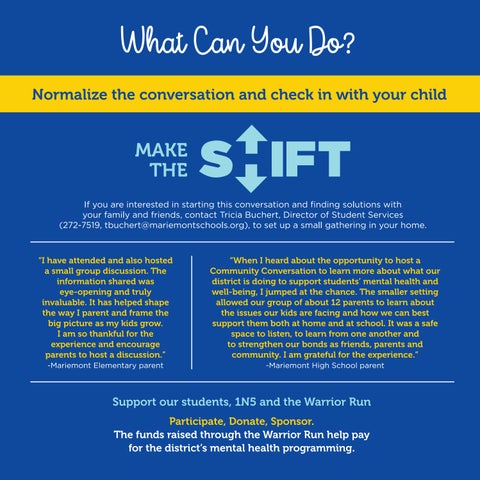 What Can You Do?

Normalize the conversation and check in with your child

MAKE THE SHIFT

If you are interested in starting this conversation and finding solutions with your family and friends, contact Tricia Buchert, Director of Student Services (272-7519, tbuchert@mariemontschools.org), to set up a small gathering in your home.

"I have attended and also hosted a small group discussion. The information shared was eye-opening and truly invaluable. It has helped shape the way I parent and frame the big picture as my kids grow. I am so thankful for the experience and encourage parents to host a discussion."
-Mariemont Elementary parent

"When I heard about the opportunity to host a Community Conversation to learn more about what our district is doing to support students' mental health and well-being, I jumped at the chance. The smaller setting allowed our group of about 12 parents to learn about the issues our kids are facing and how we can best support them both at home and at school. It was a safe space to listen, to learn from one another and to strengthen our bonds as friends, parents and community. I am grateful for the experience."
-Mariemont High School parent

Support our students, 1N5 and the Warrior Run

Participate, Donate, Sponsor.
The funds raised through the Warrior Run help pay for the district's mental health programming.